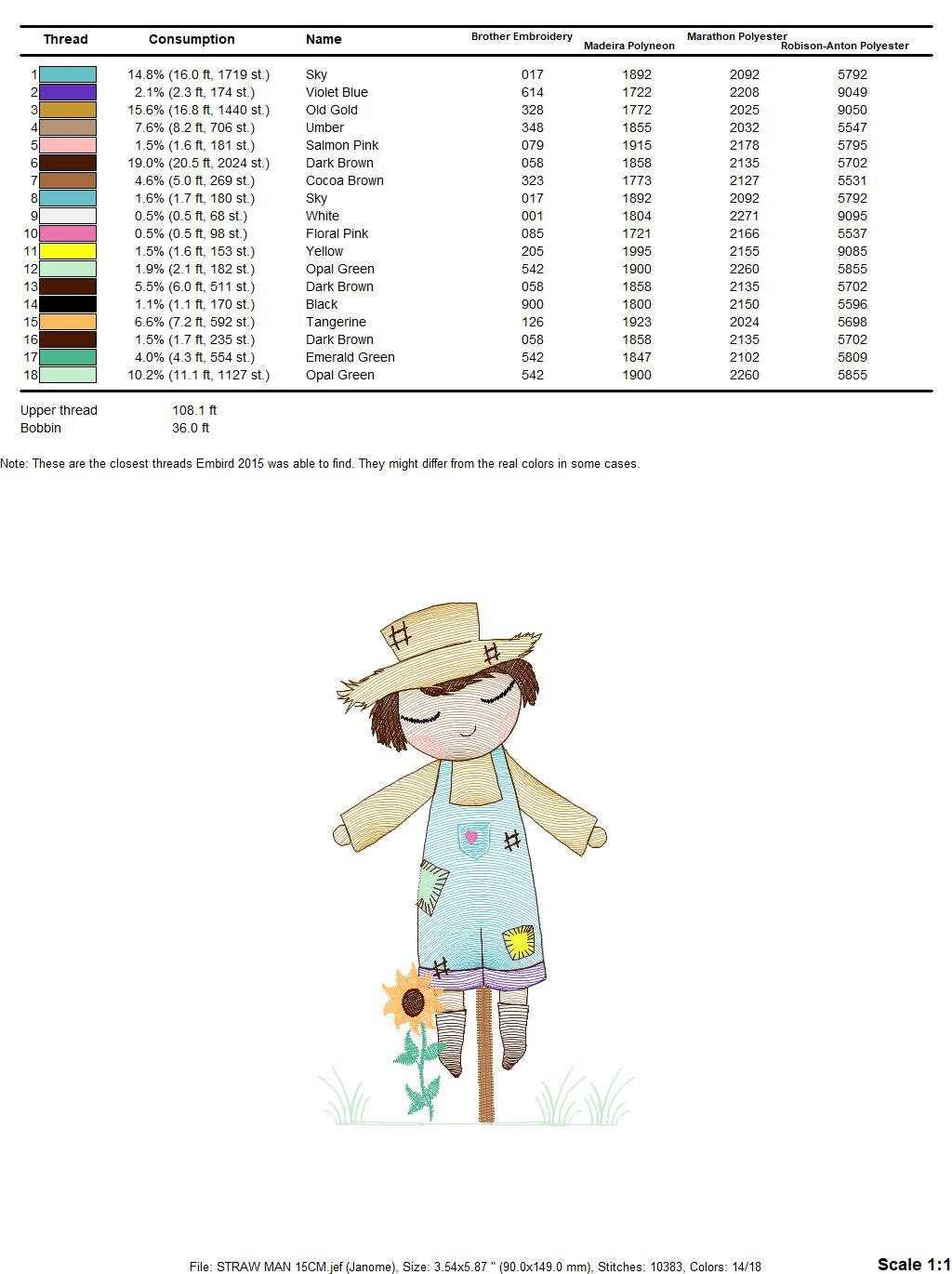 | Thread | Consumption | Name | Brother Embroidery | Madeira Polyneon | Marathon Polyester | Robison-Anton Polyester |
|---|---|---|---|---|---|---|
| 1 | 14.8% (16.0 ft, 1719 st.) | Sky | 017 | 1892 | 2092 | 5792 |
| 2 | 2.1% (2.3 ft, 174 st.) | Violet Blue | 614 | 1722 | 2208 | 9049 |
| 3 | 15.6% (16.8 ft, 1440 st.) | Old Gold | 328 | 1772 | 2025 | 9050 |
| 4 | 7.6% (8.2 ft, 706 st.) | Umber | 348 | 1855 | 2032 | 5547 |
| 5 | 1.5% (1.6 ft, 181 st.) | Salmon Pink | 079 | 1915 | 2178 | 5795 |
| 6 | 19.0% (20.5 ft, 2024 st.) | Dark Brown | 058 | 1858 | 2135 | 5702 |
| 7 | 4.6% (5.0 ft, 269 st.) | Cocoa Brown | 323 | 1773 | 2127 | 5531 |
| 8 | 1.6% (1.7 ft, 180 st.) | Sky | 017 | 1892 | 2092 | 5792 |
| 9 | 0.5% (0.5 ft, 68 st.) | White | 001 | 1804 | 2271 | 9095 |
| 10 | 0.5% (0.5 ft, 98 st.) | Floral Pink | 085 | 1721 | 2166 | 5537 |
| 11 | 1.5% (1.6 ft, 153 st.) | Yellow | 205 | 1995 | 2155 | 9085 |
| 12 | 1.9% (2.1 ft, 182 st.) | Opal Green | 542 | 1900 | 2260 | 5855 |
| 13 | 5.5% (6.0 ft, 511 st.) | Dark Brown | 058 | 1858 | 2135 | 5702 |
| 14 | 1.1% (1.1 ft, 170 st.) | Black | 900 | 1800 | 2150 | 5596 |
| 15 | 6.6% (7.2 ft, 592 st.) | Tangerine | 126 | 1923 | 2024 | 5698 |
| 16 | 1.5% (1.7 ft, 235 st.) | Dark Brown | 058 | 1858 | 2135 | 5702 |
| 17 | 4.0% (4.3 ft, 554 st.) | Emerald Green | 542 | 1847 | 2102 | 5809 |
| 18 | 10.2% (11.1 ft, 1127 st.) | Opal Green | 542 | 1900 | 2260 | 5855 |

Upper thread 108.1 ft
Bobbin 36.0 ft

Note: These are the closest threads Embird 2015 was able to find. They might differ from the real colors in some cases.

File: STRAW MAN 15CM.jef (Janome), Size: 3.54x5.87 " (90.0x149.0 mm), Stitches: 10383, Colors: 14/18

Scale 1:1